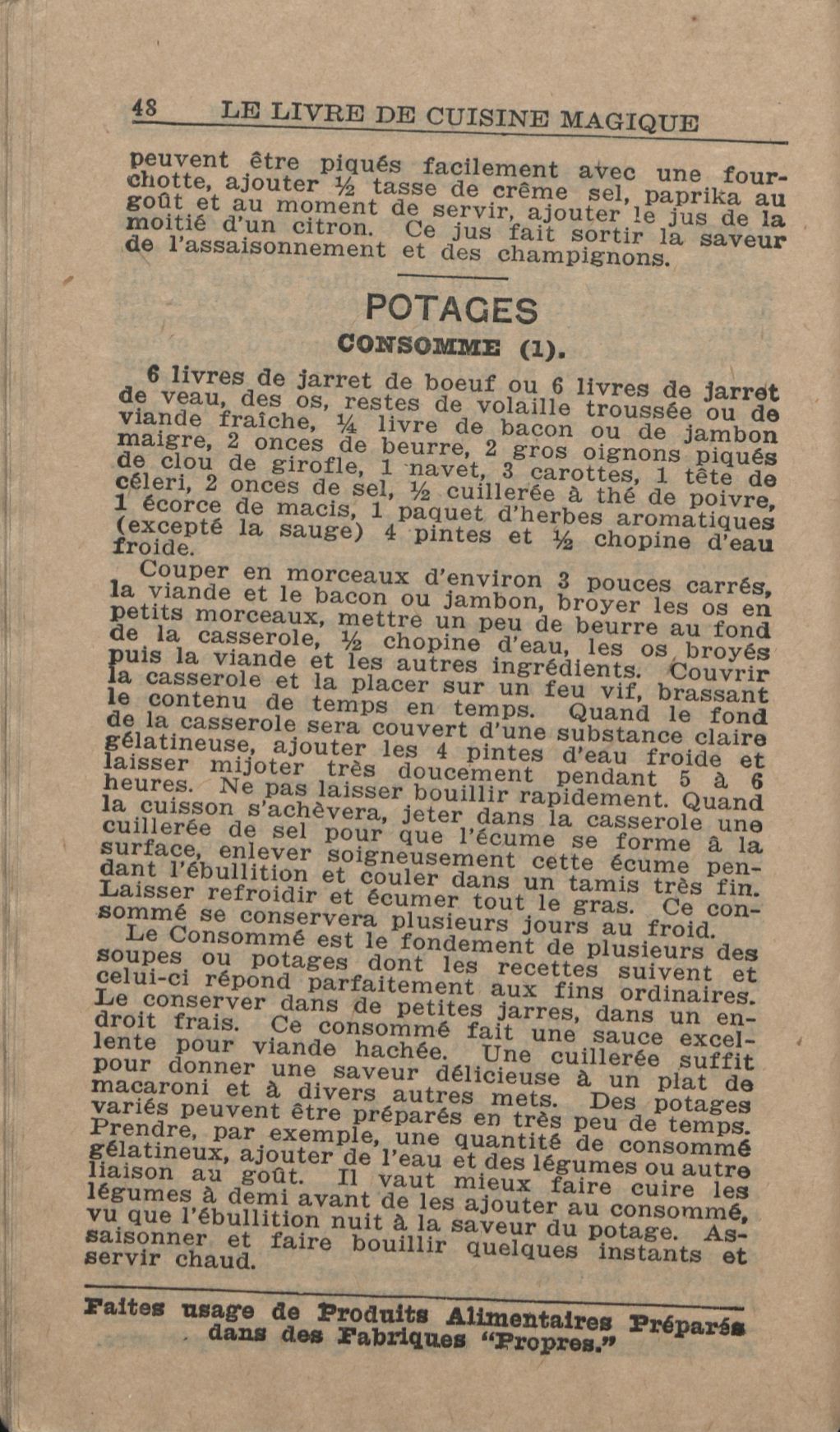 48 LE LIVRE DE CUISINE MAGIQUE

peuvent être piqués facilement avec une fourchotte, ajouter ½ tasse de crême sel, paprika au goût et au moment de servir, ajouter le jus de la moitié d'un citron. Ce jus fait sortir la saveur de l'assaisonnement et des champignons.

POTAGES

CONSOMME (1).

6 livres de jarret de boeuf ou 6 livres de jarret de veau, des os, restes de volaille troussée ou de viande fraîche, ¼ livre de bacon ou de jambon maigre, 2 onces de beurre, 2 gros oignons piqués de clou de girofle, 1 navet, 3 carottes, 1 tête de céleri, 2 onces de sel, ½ cuillerée à thé de poivre, 1 écorce de macis, 1 paquet d'herbes aromatiques (excepté la sauge) 4 pintes et ½ chopine d'eau froide.

Couper en morceaux d'environ 3 pouces carrés, la viande et le bacon ou jambon, broyer les os en petits morceaux, mettre un peu de beurre au fond de la casserole, ½ chopine d'eau, les os broyés puis la viande et les autres ingrédients. Couvrir la casserole et la placer sur un feu vif, brassant le contenu de temps en temps. Quand le fond de la casserole sera couvert d'une substance claire gélatineuse, ajouter les 4 pintes d'eau froide et laisser mijoter très doucement pendant 5 à 6 heures. Ne pas laisser bouillir rapidement. Quand la cuisson s'achèvera, jeter dans la casserole une cuillerée de sel pour que l'écume se forme à la surface, enlever soigneusement cette écume pendant l'ébullition et couler dans un tamis très fin. Laisser refroidir et écumer tout le gras. Ce consommé se conservera plusieurs jours au froid.

Le Consommé est le fondement de plusieurs des soupes ou potages dont les recettes suivent et celui-ci répond parfaitement aux fins ordinaires. Le conserver dans de petites jarres, dans un endroit frais. Ce consommé fait une sauce excellente pour viande hachée. Une cuillerée suffit pour donner une saveur délicieuse à un plat de macaroni et à divers autres mets. Des potages variés peuvent être préparés en très peu de temps. Prendre, par exemple, une quantité de consommé gélatineux, ajouter de l'eau et des légumes ou autre liaison au goût. Il vaut mieux faire cuire les légumes à demi avant de les ajouter au consommé, vu que l'ébullition nuit à la saveur du potage. Assaisonner et faire bouillir quelques instants et servir chaud.

Faites usage de Produits Alimentaires Préparés dans des Fabriques "Propres."